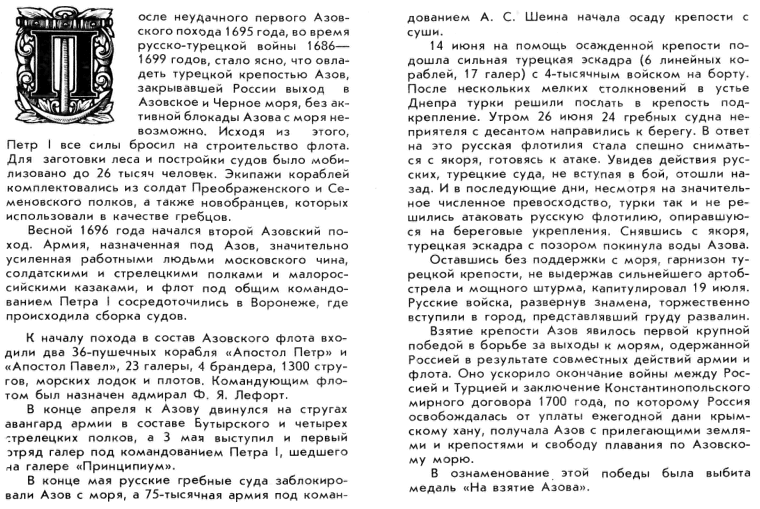 После неудачного первого Азовского похода 1695 года, во время русско-турецкой войны 1686—1699 годов, стало ясно, что овладеть турецкой крепостью Азов, закрывавшей России выход в Азовское и Черное моря, без активной блокады Азова с моря невозможно. Исходя из этого, Петр I все силы бросил на строительство флота. Для заготовки леса и постройки судов было мобилизовано до 26 тысяч человек. Экипажи кораблей комплектовались из солдат Преображенского и Семеновского полков, а также новобранцев, которых использовали в качестве гребцов.

Весной 1696 года начался второй Азовский поход. Армия, назначенная под Азов, значительно усиленная работными людьми московского чина, солдатскими и стрелецкими полками и малороссийскими казаками, и флот под общим командованием Петра I сосредоточились в Воронеже, где происходила сборка судов.

К началу похода в состав Азовского флота входили два 36-пушечных корабля «Апостол Петр» и «Апостол Павел», 23 галеры, 4 брандера, 1300 стругов, морских лодок и плотов. Командующим флотом был назначен адмирал Ф. Я. Лефорт.

В конце апреля к Азову двинулся на стругах авангард армии в составе Бутырского и четырех стрелецких полков, а 3 мая выступил и первый отряд галер под командованием Петра I, шедшего на галере «Принципиум».

В конце мая русские гребные суда заблокировали Азов с моря, а 75-тысячная армия под командованием А. С. Шеина начала осаду крепости с суши.

14 июня на помощь осажденной крепости подошла сильная турецкая эскадра (6 линейных кораблей, 17 галер) с 4-тысячным войском на борту. После нескольких мелких столкновений в устье Днепра турки решили послать в крепость подкрепление. Утром 26 июня 24 гребных судна неприятеля с десантом направились к берегу. В ответ на это русская флотилия стала спешно сниматься с якоря, готовясь к атаке. Увидев действия русских, турецкие суда, не вступая в бой, отошли назад. И в последующие дни, несмотря на значительное численное превосходство, турки так и не решились атаковать русскую флотилию, опиравшуюся на береговые укрепления. Снявшись с якоря, турецкая эскадра с позором покинула воды Азова.

Оставшись без поддержки с моря, гарнизон турецкой крепости, не выдержав сильнейшего артобстрела и мощного штурма, капитулировал 19 июля. Русские войска, развернув знамена, торжественно вступили в город, представлявший груду развалин.

Взятие крепости Азов явилось первой крупной победой в борьбе за выходы к морям, одержанной Россией в результате совместных действий армии и флота. Оно ускорило окончание войны между Россией и Турцией и заключение Константинопольского мирного договора 1700 года, по которому Россия освобождалась от уплаты ежегодной дани крымскому хану, получала Азов с прилегающими землями и крепостями и свободу плавания по Азовскому морю.

В ознаменование этой победы была выбита медаль «На взятие Азова».